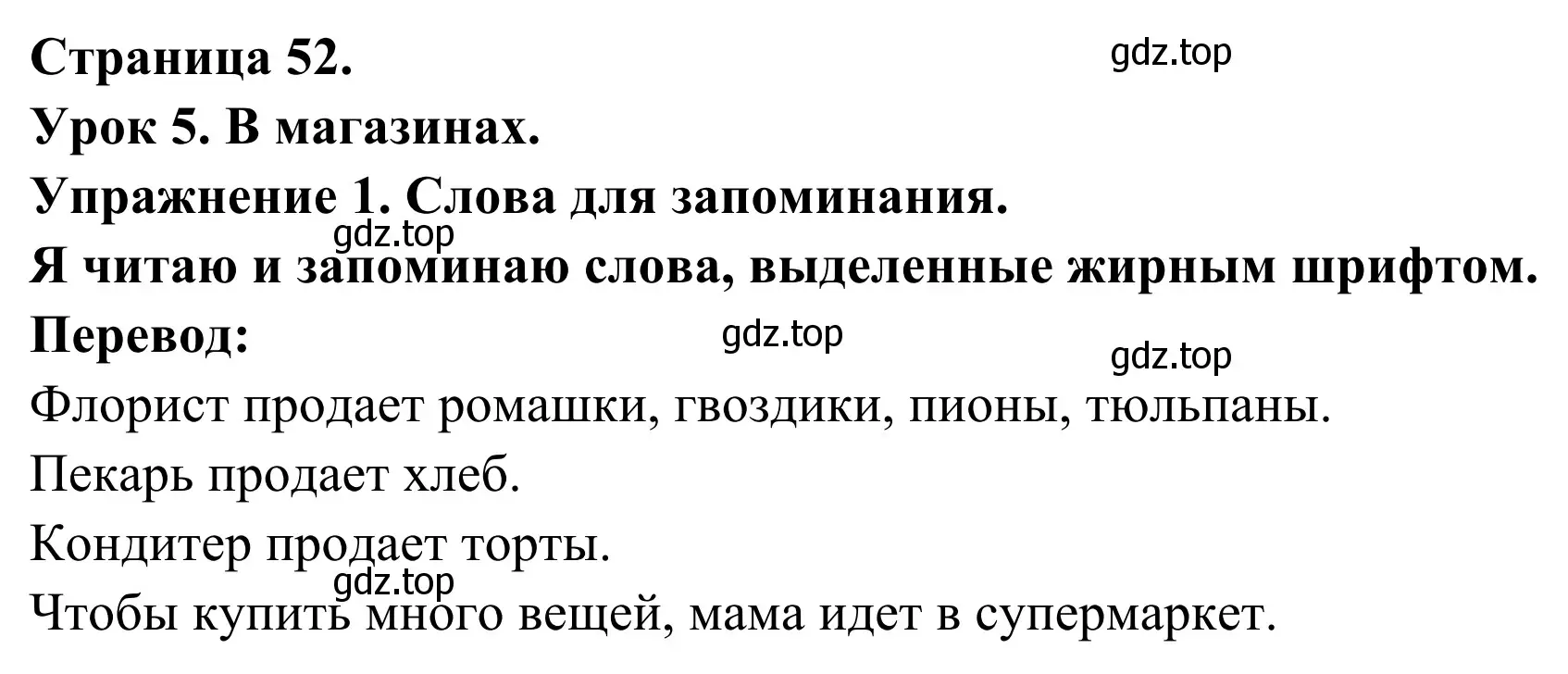 Страница 52.
gdz.top
Урок 5. В магазинах.

Упражнение 1. Слова для запоминания.
gdz.top
Я читаю и запоминаю слова, выделенные жирным шрифтом.

Перевод:
gdz.top
gdz.top
Флорист продает ромашки, гвоздики, пионы, тюльпаны.

Пекарь продает хлеб.

Кондитер продает торты.
gdz.top
Чтобы купить много вещей, мама идет в супермаркет.